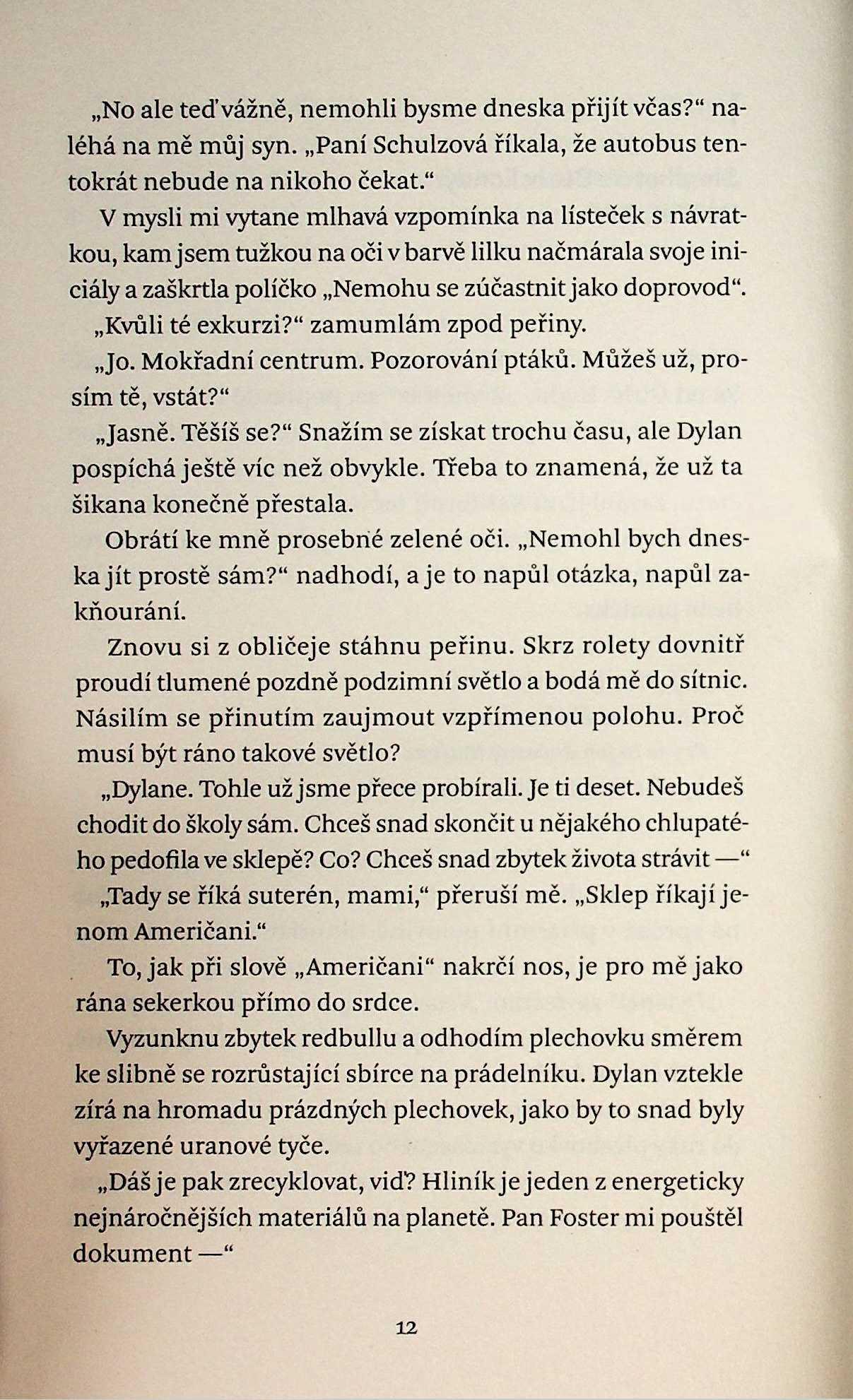 „No ale teď vážně, nemohli bysme dneska přijít včas?“ naléhá na mě můj syn. „Paní Schulzová říkala, že autobus tentokrát nebude na nikoho čekat.“

V mysli mi vytane mlhavá vzpomínka na lísteček s návratkou, kam jsem tužkou na oči v barvě lilku načmárala svoje iniciály a zaškrtla políčko „Nemohu se zúčastnit jako doprovod“.

„Kvůli té exkurzi?“ zamumlám zpod peřiny.

„Jo. Mokřadní centrum. Pozorování ptáků. Můžeš už, prosím tě, vstát?“

„Jasně. Těšíš se?“ Snažím se získat trochu času, ale Dylan pospíchá ještě víc než obvykle. Třeba to znamená, že už ta šikana konečně přestala.

Obrátí ke mně prosebné zelené oči. „Nemohl bych dneska jít prostě sám?“ nadhodí, a je to napůl otázka, napůl zakňourání.

Znovu si z obličeje stáhnu peřinu. Skrz rolety dovnitř proudí tlumené pozdně podzimní světlo a bodá mě do sítnic. Násilím se přinutím zaujmout vzpřímenou polohu. Proč musí být ráno takové světlo?

„Dylane. Tohle už jsme přece probírali. Je ti deset. Nebudeš chodit do školy sám. Chceš snad skončit u nějakého chlupatého pedofila ve sklepě? Co? Chceš snad zbytek života strávit —“

„Tady se říká suterén, mami,“ přeruší mě. „Sklep říkají jenom Američani.“

To, jak při slově „Američani“ nakrčí nos, je pro mě jako rána sekerkou přímo do srdce.

Vyzunknu zbytek redbullu a odhodím plechovku směrem ke slibně se rozrůstající sbírce na prádelníku. Dylan vztekle zírá na hromadu prázdných plechovek, jako by to snad byly vyřazené uranové tyče.

„Dáš je pak zrecyklovat, viď? Hliník je jeden z energeticky nejnáročnějších materiálů na planetě. Pan Foster mi pouštěl dokument —“

12